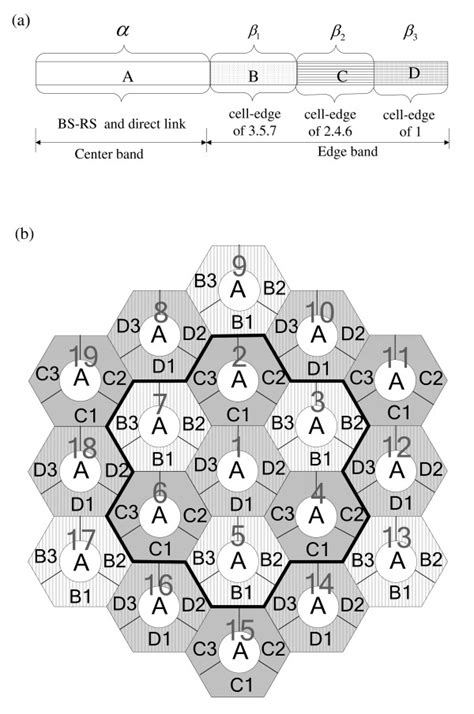 (a)

$\alpha$ $\beta_1$ $\beta_2$ $\beta_3$

A B C D

BS-RS and direct link

cell-edge of 3.5.7

cell-edge of 2.4.6

cell-edge of 1

Center band

Edge band

(b)

9
B3 A B2
B1

8
D3 A D2
D1

10
D3 A D2
D1

19
C3 A C2
C1

2
C3 A C2
C1

11
C3 A C2
C1

7
B3 A B2
B1

3
B3 A B2
B1

18
D3 A D2
D1

1
D3 A D2
D1

12
D3 A D2
D1

6
C3 A C2
C1

4
C3 A C2
C1

17
B3 A B2
B1

5
B3 A B2
B1

13
B3 A B2
B1

16
D3 A D2
D1

14
D3 A D2
D1

15
C3 A C2
C1